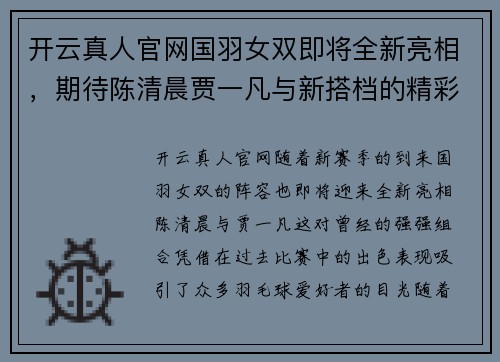 开云真人官网国羽女双即将全新亮相，期待陈清晨贾一凡与新搭档的精彩

开云真人官网随着新赛季的到来国羽女双的阵容也即将迎来全新亮相陈清晨与贾一凡这对曾经的强强组合凭借在过去比赛中的出色表现吸引了众多羽毛球爱好者的目光随着